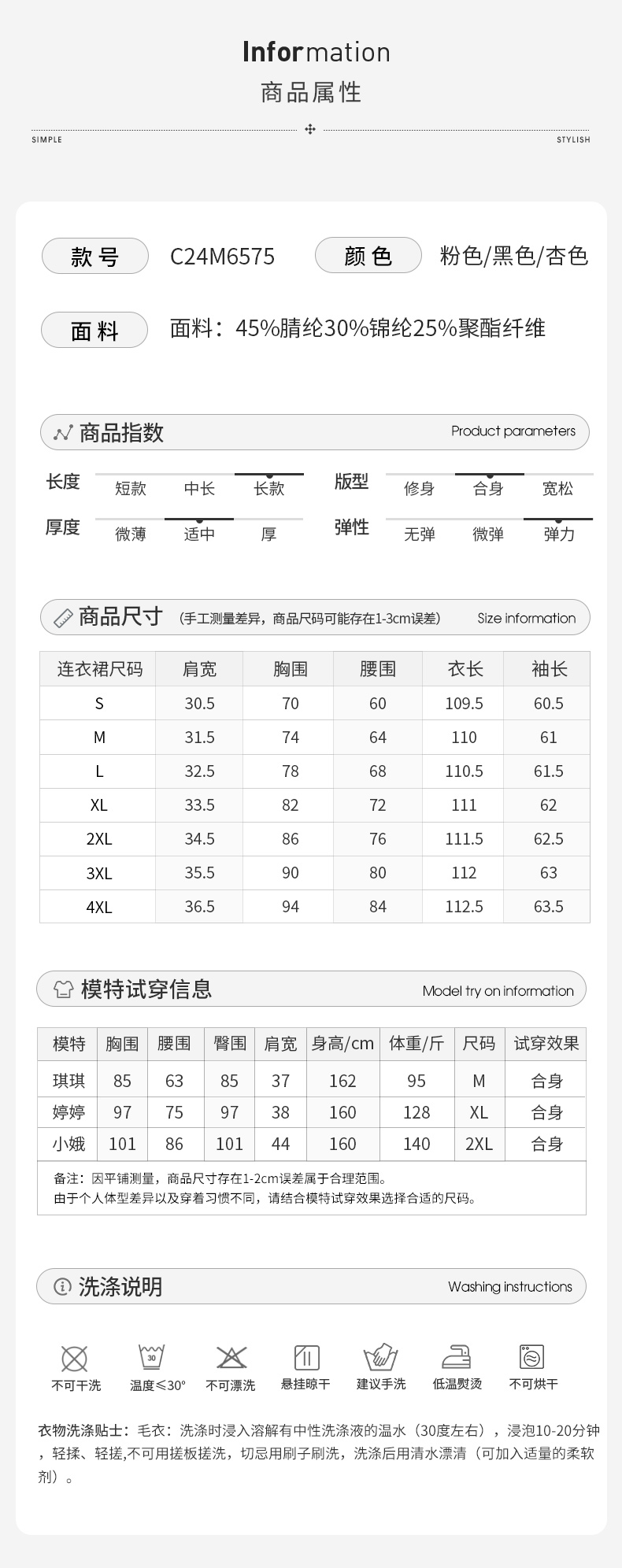 Information
商品属性

SIMPLE

STYLISH

款号
C24M6575
颜色
粉色/黑色/杏色

面料
面料：45%腈纶30%锦纶25%聚酯纤维

商品指数
Product parameters

长度
短款
中长
长款
版型
修身
合身
宽松

厚度
微薄
适中
厚
弹性
无弹
微弹
弹力

商品尺寸 （手工测量差异，商品尺码可能存在1-3cm误差）
Size information

| 连衣裙尺码 | 肩宽 | 胸围 | 腰围 | 衣长 | 袖长 |
|---|---|---|---|---|---|
| S | 30.5 | 70 | 60 | 109.5 | 60.5 |
| M | 31.5 | 74 | 64 | 110 | 61 |
| L | 32.5 | 78 | 68 | 110.5 | 61.5 |
| XL | 33.5 | 82 | 72 | 111 | 62 |
| 2XL | 34.5 | 86 | 76 | 111.5 | 62.5 |
| 3XL | 35.5 | 90 | 80 | 112 | 63 |
| 4XL | 36.5 | 94 | 84 | 112.5 | 63.5 |

模特试穿信息
Model try on information

| 模特 | 胸围 | 腰围 | 臀围 | 肩宽 | 身高/cm | 体重/斤 | 尺码 | 试穿效果 |
|---|---|---|---|---|---|---|---|---|
| 琪琪 | 85 | 63 | 85 | 37 | 162 | 95 | M | 合身 |
| 婷婷 | 97 | 75 | 97 | 38 | 160 | 128 | XL | 合身 |
| 小娥 | 101 | 86 | 101 | 44 | 160 | 140 | 2XL | 合身 |

备注：因平铺测量，商品尺寸存在1-2cm误差属于合理范围。
由于个人体型差异以及穿着习惯不同，请结合模特试穿效果选择合适的尺码。

洗涤说明
Washing instructions

不可干洗
温度≤30°
不可漂洗
悬挂晾干
建议手洗
低温熨烫
不可烘干

衣物洗涤贴士：毛衣：洗涤时浸入溶解有中性洗涤液的温水（30度左右），浸泡10-20分钟，轻揉、轻搓,不可用搓板搓洗，切忌用刷子刷洗，洗涤后用清水漂清（可加入适量的柔软剂）。